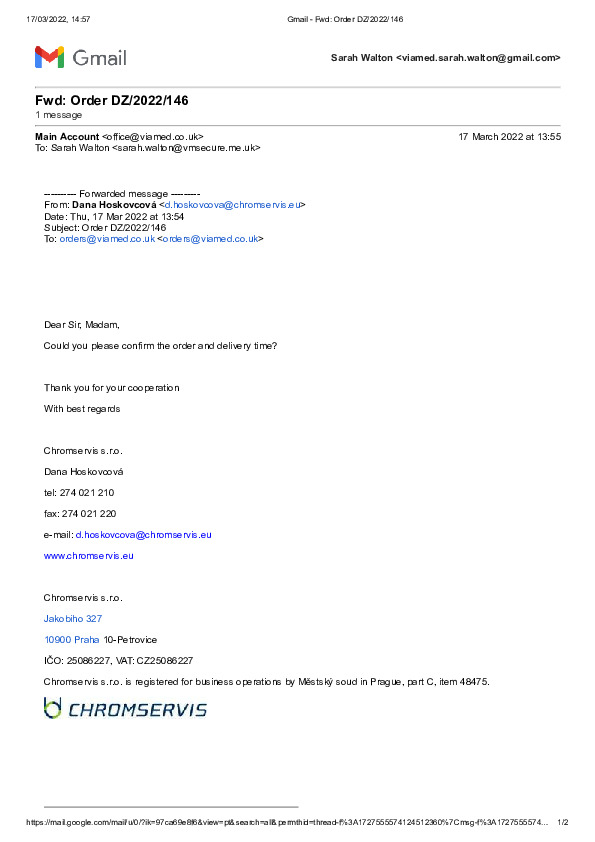 17/03/2022, 14:57 Gmail - Fwd: Order DZ/2022/146

Gmail

Sarah Walton <viamed.sarah.walton@gmail.com>

Fwd: Order DZ/2022/146
1 message

Main Account <office@viamed.co.uk> 17 March 2022 at 13:55
To: Sarah Walton <sarah.walton@vmsecure.me.uk>

---------- Forwarded message ---------
From: Dana Hoskovcová <d.hoskovcova@chromservis.eu>
Date: Thu, 17 Mar 2022 at 13:54
Subject: Order DZ/2022/146
To: orders@viamed.co.uk <orders@viamed.co.uk>

Dear Sir, Madam,

Could you please confirm the order and delivery time?

Thank you for your cooperation

With best regards

Chromservis s.r.o.

Dana Hoskovcová

tel: 274 021 210

fax: 274 021 220

e-mail: d.hoskovcova@chromservis.eu

www.chromservis.eu

Chromservis s.r.o.

Jakobiho 327

10900 Praha 10-Petrovice

IČO: 25086227, VAT: CZ25086227

Chromservis s.r.o. is registered for business operations by Městský soud in Prague, part C, item 48475.

CHROMSERVIS

https://mail.google.com/mail/u/0/?ik=97ca69e8f6&view=pt&search=all&permthid=thread-f%3A1727555574124512360%7Cmsg-f%3A1727555574... 1/2